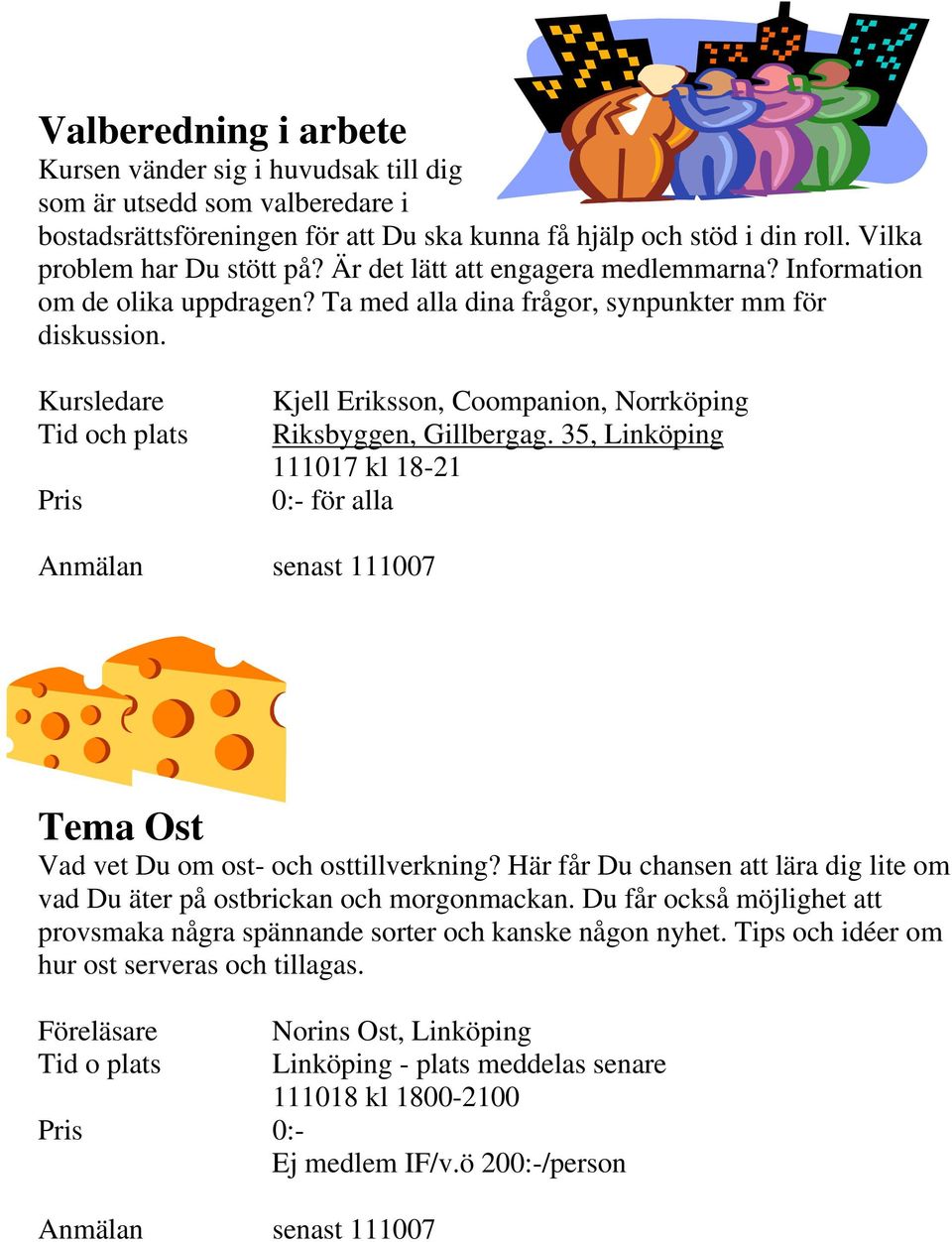 Valberedning i arbete
Kursen vänder sig i huvudsak till dig som är utsedd som valberedare i bostadsrättsföreningen för att Du ska kunna få hjälp och stöd i din roll. Vilka problem har Du stött på? Är det lätt att engagera medlemmarna? Information om de olika uppdragen? Ta med alla dina frågor, synpunkter mm för diskussion.

Kursledare Kjell Eriksson, Coompanion, Norrköping
Tid och plats Riksbyggen, Gillbergag. 35, Linköping
111017 kl 18-21
Pris 0:- för alla

Anmälan senast 111007

Tema Ost
Vad vet Du om ost- och osttillverkning? Här får Du chansen att lära dig lite om vad Du äter på ostbrickan och morgonmackan. Du får också möjlighet att provsmaka några spännande sorter och kanske någon nyhet. Tips och idéer om hur ost serveras och tillagas.

Föreläsare Norins Ost, Linköping
Tid o plats Linköping - plats meddelas senare
111018 kl 1800-2100
Pris 0:-
Ej medlem IF/v.ö 200:-/person

Anmälan senast 111007